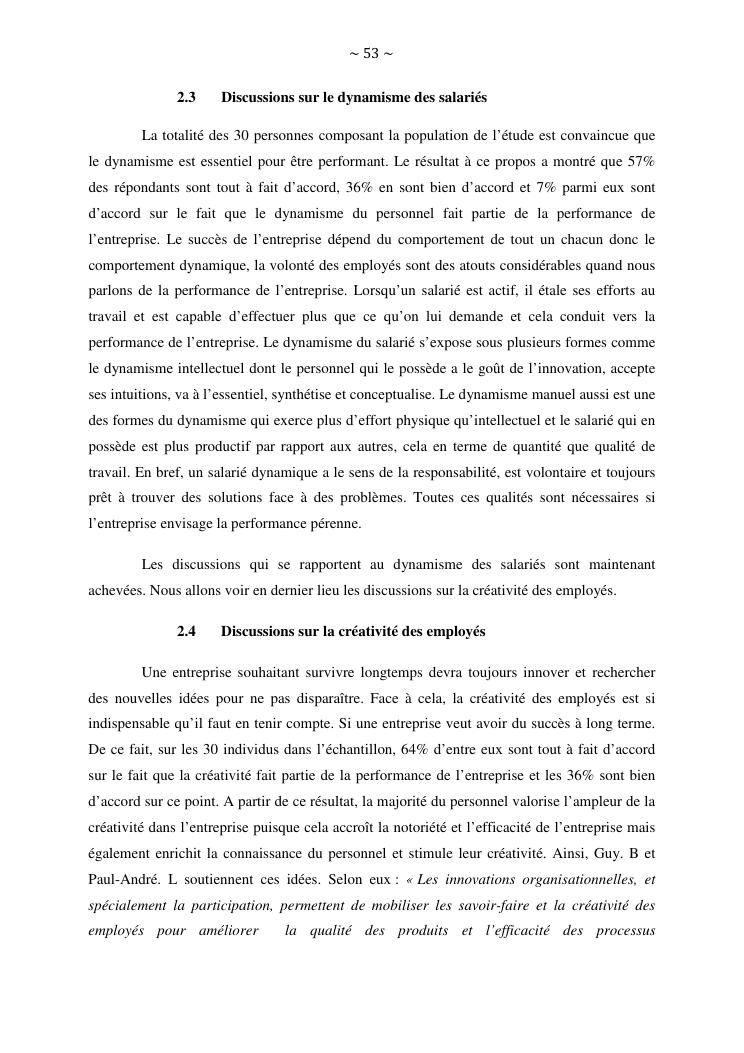 ~ 53 ~

2.3 Discussions sur le dynamisme des salariés

La totalité des 30 personnes composant la population de l'étude est convaincue que le dynamisme est essentiel pour être performant. Le résultat à ce propos a montré que 57% des répondants sont tout à fait d'accord, 36% en sont bien d'accord et 7% parmi eux sont d'accord sur le fait que le dynamisme du personnel fait partie de la performance de l'entreprise. Le succès de l'entreprise dépend du comportement de tout un chacun donc le comportement dynamique, la volonté des employés sont des atouts considérables quand nous parlons de la performance de l'entreprise. Lorsqu'un salarié est actif, il étale ses efforts au travail et est capable d'effectuer plus que ce qu'on lui demande et cela conduit vers la performance de l'entreprise. Le dynamisme du salarié s'expose sous plusieurs formes comme le dynamisme intellectuel dont le personnel qui le possède a le goût de l'innovation, accepte ses intuitions, va à l'essentiel, synthétise et conceptualise. Le dynamisme manuel aussi est une des formes du dynamisme qui exerce plus d'effort physique qu'intellectuel et le salarié qui en possède est plus productif par rapport aux autres, cela en terme de quantité que qualité de travail. En bref, un salarié dynamique a le sens de la responsabilité, est volontaire et toujours prêt à trouver des solutions face à des problèmes. Toutes ces qualités sont nécessaires si l'entreprise envisage la performance pérenne.

Les discussions qui se rapportent au dynamisme des salariés sont maintenant achevées. Nous allons voir en dernier lieu les discussions sur la créativité des employés.

2.4 Discussions sur la créativité des employés

Une entreprise souhaitant survivre longtemps devra toujours innover et rechercher des nouvelles idées pour ne pas disparaître. Face à cela, la créativité des employés est si indispensable qu'il faut en tenir compte. Si une entreprise veut avoir du succès à long terme. De ce fait, sur les 30 individus dans l'échantillon, 64% d'entre eux sont tout à fait d'accord sur le fait que la créativité fait partie de la performance de l'entreprise et les 36% sont bien d'accord sur ce point. A partir de ce résultat, la majorité du personnel valorise l'ampleur de la créativité dans l'entreprise puisque cela accroît la notoriété et l'efficacité de l'entreprise mais également enrichit la connaissance du personnel et stimule leur créativité. Ainsi, Guy. B et Paul-André. L soutiennent ces idées. Selon eux : « Les innovations organisationnelles, et spécialement la participation, permettent de mobiliser les savoir-faire et la créativité des employés pour améliorer la qualité des produits et l'efficacité des processus